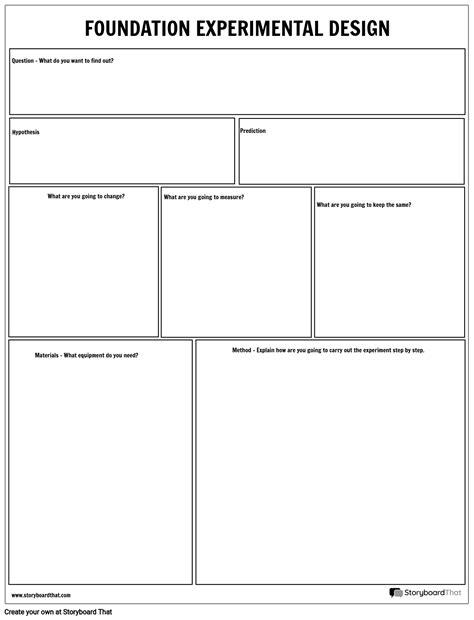 FOUNDATION EXPERIMENTAL DESIGN

Question - What do you want to find out?

Hypothesis

Prediction

What are you going to change?

What are you going to measure?

What are you going to keep the same?

Materials - What equipment do you need?

Method - Explain how are you going to carry out the experiment step by step.

www.storyboardthat.com

StoryboardThat

Create your own at Storyboard That